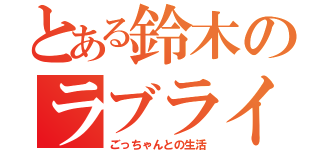 とある鈴木の
ラブライ
ごっちゃんとの生活